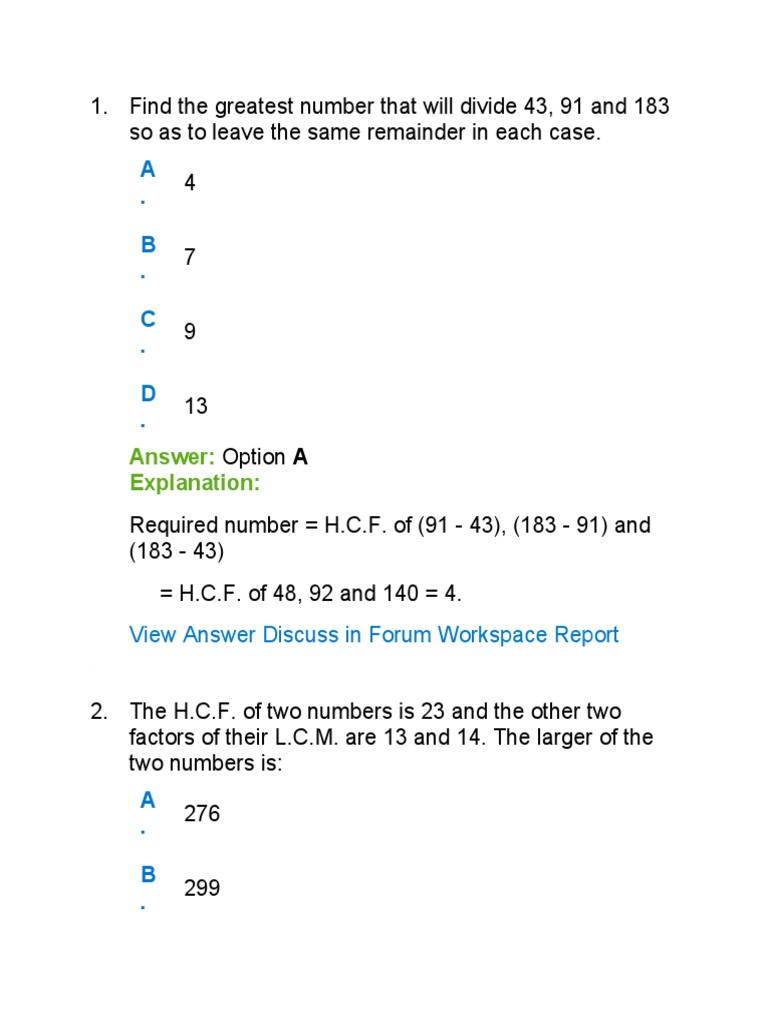 1. Find the greatest number that will divide 43, 91 and 183 so as to leave the same remainder in each case.

A. 4

B. 7

C. 9

D. 13

Answer: Option A
Explanation:

Required number = H.C.F. of (91 - 43), (183 - 91) and (183 - 43)

= H.C.F. of 48, 92 and 140 = 4.

View Answer Discuss in Forum Workspace Report

2. The H.C.F. of two numbers is 23 and the other two factors of their L.C.M. are 13 and 14. The larger of the two numbers is:

A. 276

B. 299